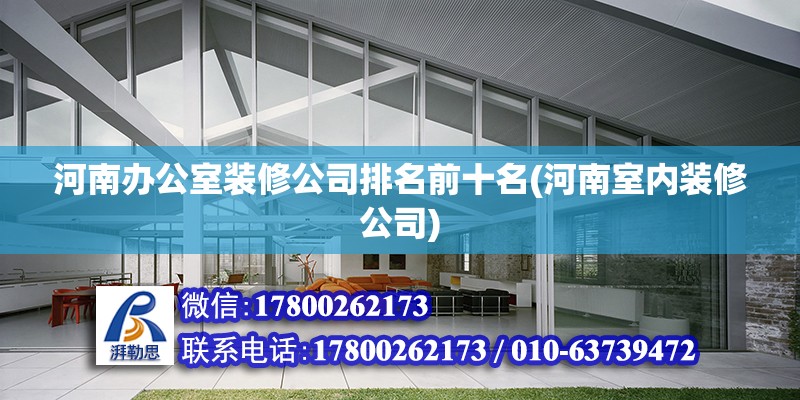 河南办公室装修公司排名前十名(河南室内装修公司)

湃勒思

微信:17800262173

联系电话:17800262173 / 010-63739472